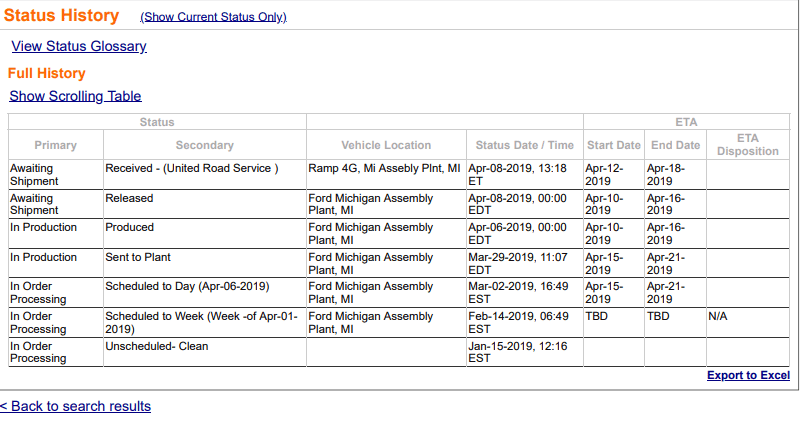 Status History (Show Current Status Only)

View Status Glossary

Full History

Show Scrolling Table

| Status | | | | ETA | | |
|---|---|---|---|---|---|---|
| Primary | Secondary | Vehicle Location | Status Date / Time | Start Date | End Date | ETA Disposition |
| Awaiting Shipment | Received - (United Road Service ) | Ramp 4G, Mi Assebly Plnt, MI | Apr-08-2019, 13:18 ET | Apr-12-2019 | Apr-18-2019 | |
| Awaiting Shipment | Released | Ford Michigan Assembly Plant, MI | Apr-08-2019, 00:00 EDT | Apr-10-2019 | Apr-16-2019 | |
| In Production | Produced | Ford Michigan Assembly Plant, MI | Apr-06-2019, 00:00 EDT | Apr-10-2019 | Apr-16-2019 | |
| In Production | Sent to Plant | Ford Michigan Assembly Plant, MI | Mar-29-2019, 11:07 EDT | Apr-15-2019 | Apr-21-2019 | |
| In Order Processing | Scheduled to Day (Apr-06-2019) | Ford Michigan Assembly Plant, MI | Mar-02-2019, 16:49 EST | Apr-15-2019 | Apr-21-2019 | |
| In Order Processing | Scheduled to Week (Week -of Apr-01-2019) | Ford Michigan Assembly Plant, MI | Feb-14-2019, 06:49 EST | TBD | TBD | N/A |
| In Order Processing | Unscheduled- Clean | | Jan-15-2019, 12:16 EST | | | |

Export to Excel

< Back to search results